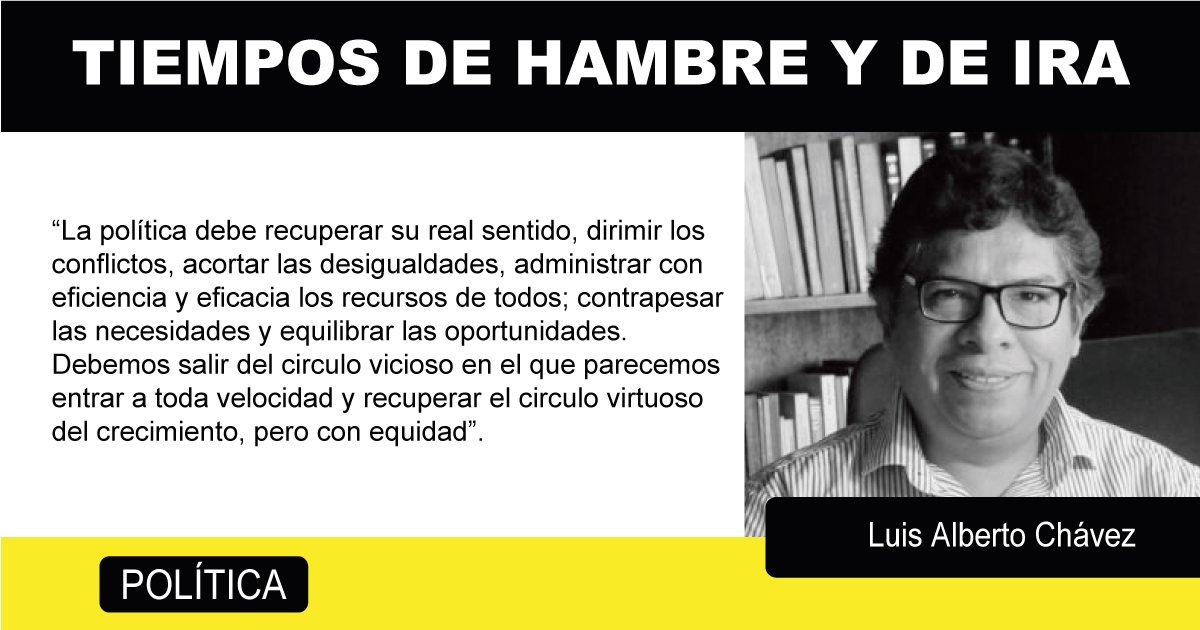 TIEMPOS DE HAMBRE Y DE IRA

"La política debe recuperar su real sentido, dirimir los conflictos, acortar las desigualdades, administrar con eficiencia y eficacia los recursos de todos; contrapesar las necesidades y equilibrar las oportunidades. Debemos salir del circulo vicioso en el que parecemos entrar a toda velocidad y recuperar el circulo virtuoso del crecimiento, pero con equidad".

Luis Alberto Chávez

POLÍTICA